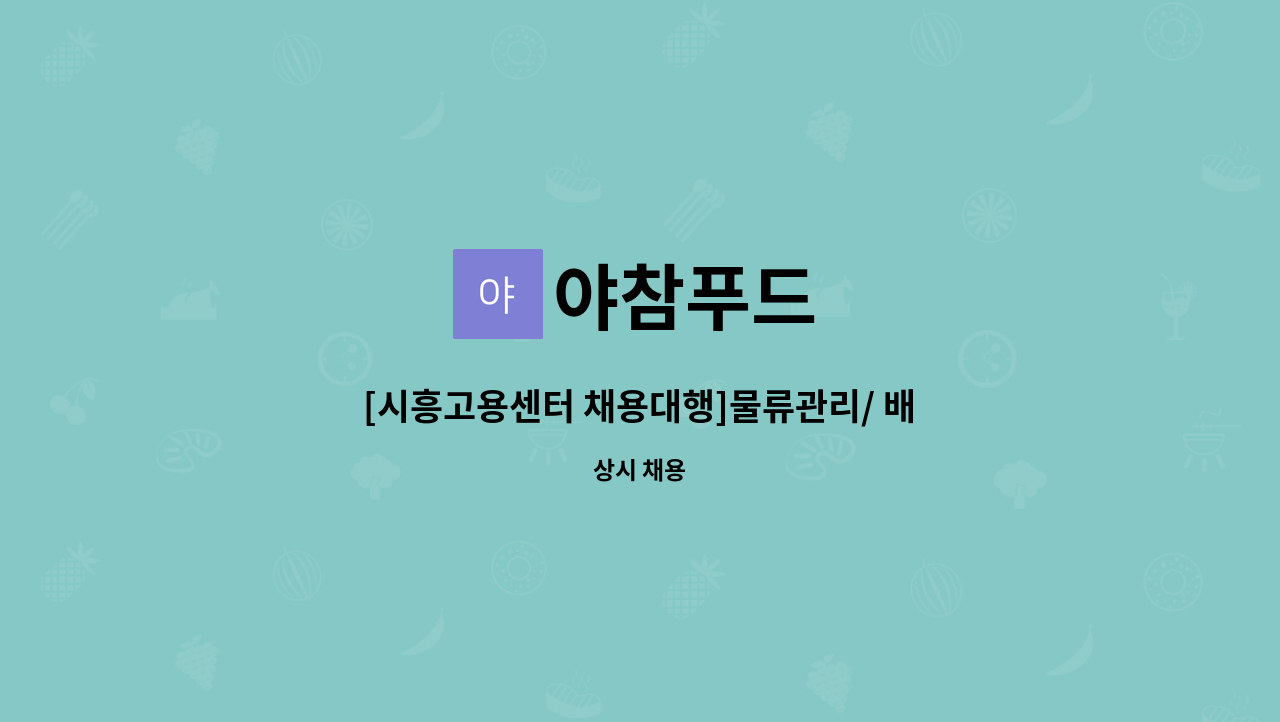 야 야참푸드

[시흥고용센터 채용대행]물류관리/ 배

상시 채용